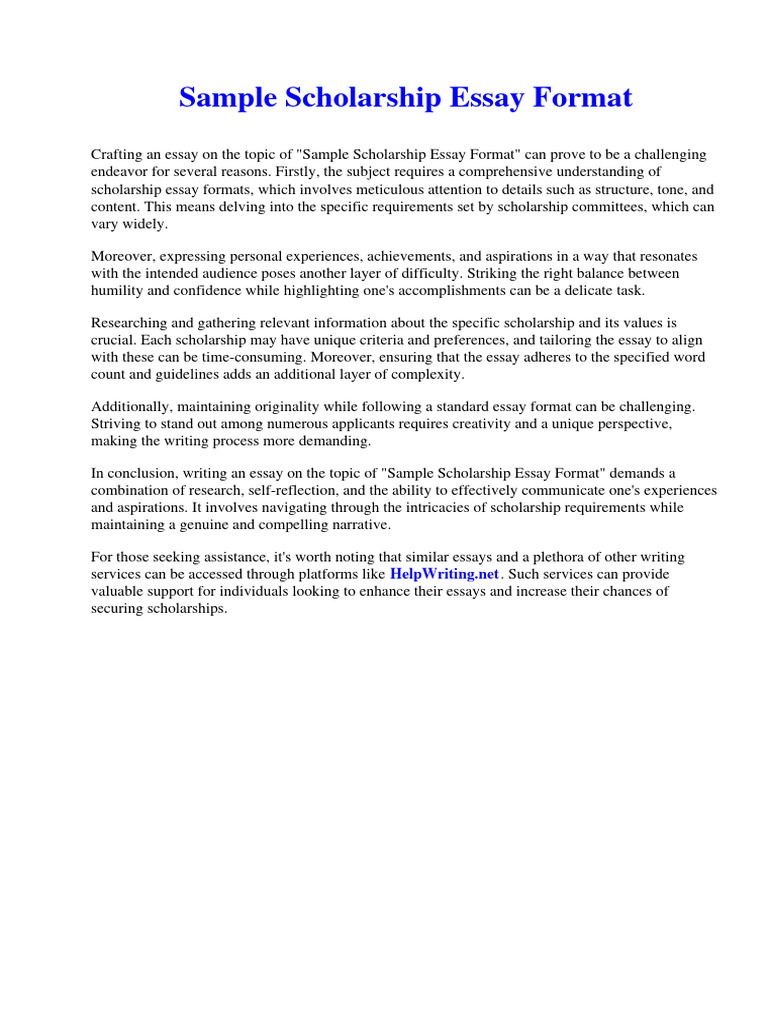 Sample Scholarship Essay Format

Crafting an essay on the topic of "Sample Scholarship Essay Format" can prove to be a challenging endeavor for several reasons. Firstly, the subject requires a comprehensive understanding of scholarship essay formats, which involves meticulous attention to details such as structure, tone, and content. This means delving into the specific requirements set by scholarship committees, which can vary widely.

Moreover, expressing personal experiences, achievements, and aspirations in a way that resonates with the intended audience poses another layer of difficulty. Striking the right balance between humility and confidence while highlighting one's accomplishments can be a delicate task.

Researching and gathering relevant information about the specific scholarship and its values is crucial. Each scholarship may have unique criteria and preferences, and tailoring the essay to align with these can be time-consuming. Moreover, ensuring that the essay adheres to the specified word count and guidelines adds an additional layer of complexity.

Additionally, maintaining originality while following a standard essay format can be challenging. Striving to stand out among numerous applicants requires creativity and a unique perspective, making the writing process more demanding.

In conclusion, writing an essay on the topic of "Sample Scholarship Essay Format" demands a combination of research, self-reflection, and the ability to effectively communicate one's experiences and aspirations. It involves navigating through the intricacies of scholarship requirements while maintaining a genuine and compelling narrative.

For those seeking assistance, it's worth noting that similar essays and a plethora of other writing services can be accessed through platforms like HelpWriting.net. Such services can provide valuable support for individuals looking to enhance their essays and increase their chances of securing scholarships.